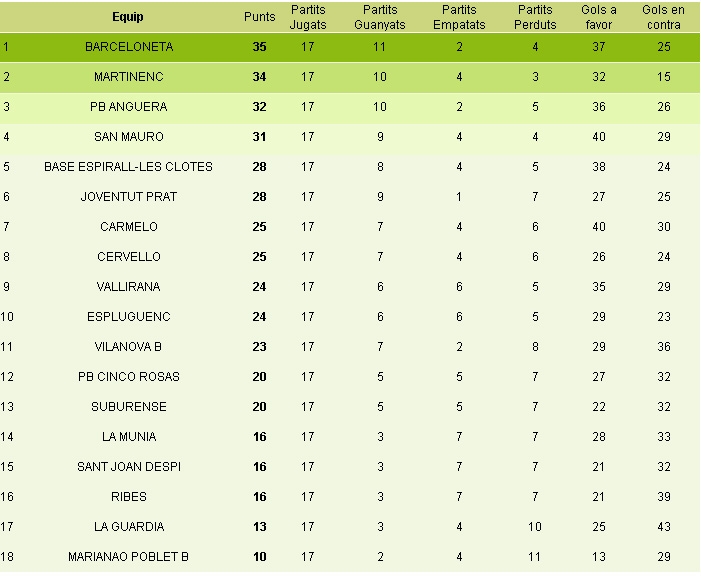 | | Equip | Punts | Partits Jugats | Partits Guanyats | Partits Empatats | Partits Perduts | Gols a favor | Gols en contra |
|---|---|---|---|---|---|---|---|---|
| 1 | BARCELONETA | 35 | 17 | 11 | 2 | 4 | 37 | 25 |
| 2 | MARTINENC | 34 | 17 | 10 | 4 | 3 | 32 | 15 |
| 3 | PB ANGUERA | 32 | 17 | 10 | 2 | 5 | 36 | 26 |
| 4 | SAN MAURO | 31 | 17 | 9 | 4 | 4 | 40 | 29 |
| 5 | BASE ESPIRALL-LES CLOTES | 28 | 17 | 8 | 4 | 5 | 38 | 24 |
| 6 | JOVENTUT PRAT | 28 | 17 | 9 | 1 | 7 | 27 | 25 |
| 7 | CARMELO | 25 | 17 | 7 | 4 | 6 | 40 | 30 |
| 8 | CERVELLO | 25 | 17 | 7 | 4 | 6 | 26 | 24 |
| 9 | VALLIRANA | 24 | 17 | 6 | 6 | 5 | 35 | 29 |
| 10 | ESPLUGUENC | 24 | 17 | 6 | 6 | 5 | 29 | 23 |
| 11 | VILANOVA B | 23 | 17 | 7 | 2 | 8 | 29 | 36 |
| 12 | PB CINCO ROSAS | 20 | 17 | 5 | 5 | 7 | 27 | 32 |
| 13 | SUBURENSE | 20 | 17 | 5 | 5 | 7 | 22 | 32 |
| 14 | LA MUNIA | 16 | 17 | 3 | 7 | 7 | 28 | 33 |
| 15 | SANT JOAN DESPI | 16 | 17 | 3 | 7 | 7 | 21 | 32 |
| 16 | RIBES | 16 | 17 | 3 | 7 | 7 | 21 | 39 |
| 17 | LA GUARDIA | 13 | 17 | 3 | 4 | 10 | 25 | 43 |
| 18 | MARIANAO POBLET B | 10 | 17 | 2 | 4 | 11 | 13 | 29 |